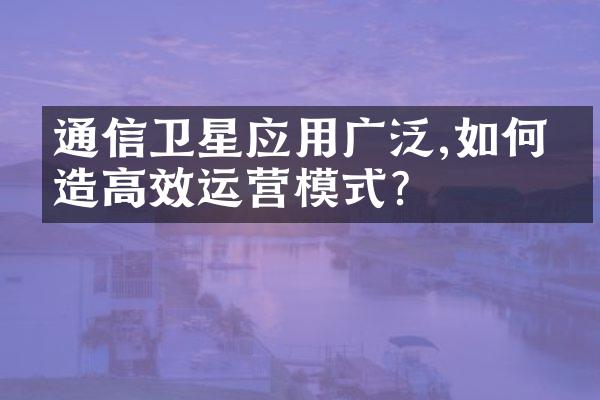 通信卫星应用广泛,如何造高效运营模式?